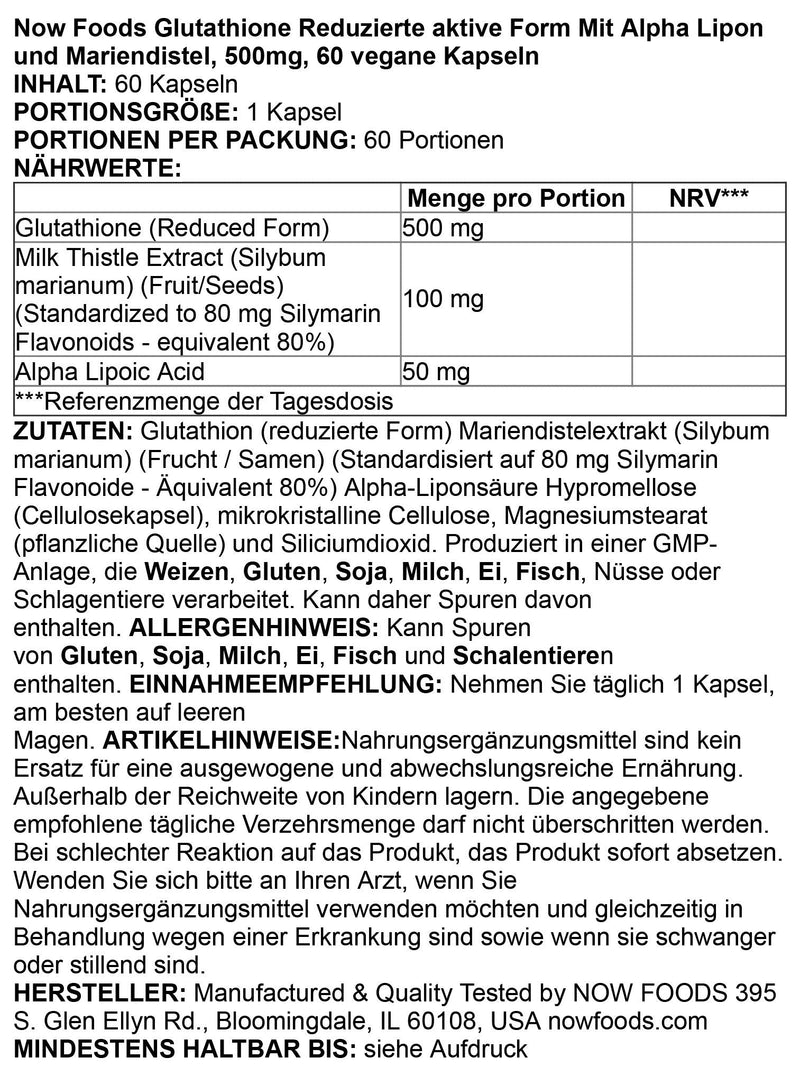 Now Foods Glutathione Reduzierte aktive Form Mit Alpha Lipon und Mariendistel, 500mg, 60 vegane Kapseln
INHALT: 60 Kapseln
PORTIONSGRÖßE: 1 Kapsel
PORTIONEN PER PACKUNG: 60 Portionen
NÄHRWERTE:

| | Menge pro Portion | NRV*** |
|---|---|---|
| Glutathione (Reduced Form) | 500 mg | |
| Milk Thistle Extract (Silybum marianum) (Fruit/Seeds) (Standardized to 80 mg Silymarin Flavonoids - equivalent 80%) | 100 mg | |
| Alpha Lipoic Acid | 50 mg | |
| ***Referenzmenge der Tagesdosis | | |

ZUTATEN: Glutathion (reduzierte Form) Mariendistelextrakt (Silybum marianum) (Frucht / Samen) (Standardisiert auf 80 mg Silymarin Flavonoide - Äquivalent 80%) Alpha-Liponsäure Hypromellose (Cellulosekapsel), mikrokristalline Cellulose, Magnesiumstearat (pflanzliche Quelle) und Siliciumdioxid. Produziert in einer GMP-Anlage, die Weizen, Gluten, Soja, Milch, Ei, Fisch, Nüsse oder Schlagentiere verarbeitet. Kann daher Spuren davon enthalten. ALLERGENHINWEIS: Kann Spuren von Gluten, Soja, Milch, Ei, Fisch und Schalentieren enthalten. EINNAHMEEMPFEHLUNG: Nehmen Sie täglich 1 Kapsel, am besten auf leeren Magen. ARTIKELHINWEISE:Nahrungsergänzungsmittel sind kein Ersatz für eine ausgewogene und abwechslungsreiche Ernährung. Außerhalb der Reichweite von Kindern lagern. Die angegebene empfohlene tägliche Verzehrsmenge darf nicht überschritten werden. Bei schlechter Reaktion auf das Produkt, das Produkt sofort absetzen. Wenden Sie sich bitte an Ihren Arzt, wenn Sie Nahrungsergänzungsmittel verwenden möchten und gleichzeitig in Behandlung wegen einer Erkrankung sind sowie wenn sie schwanger oder stillend sind.
HERSTELLER: Manufactured & Quality Tested by NOW FOODS 395 S. Glen Ellyn Rd., Bloomingdale, IL 60108, USA nowfoods.com
MINDESTENS HALTBAR BIS: siehe Aufdruck